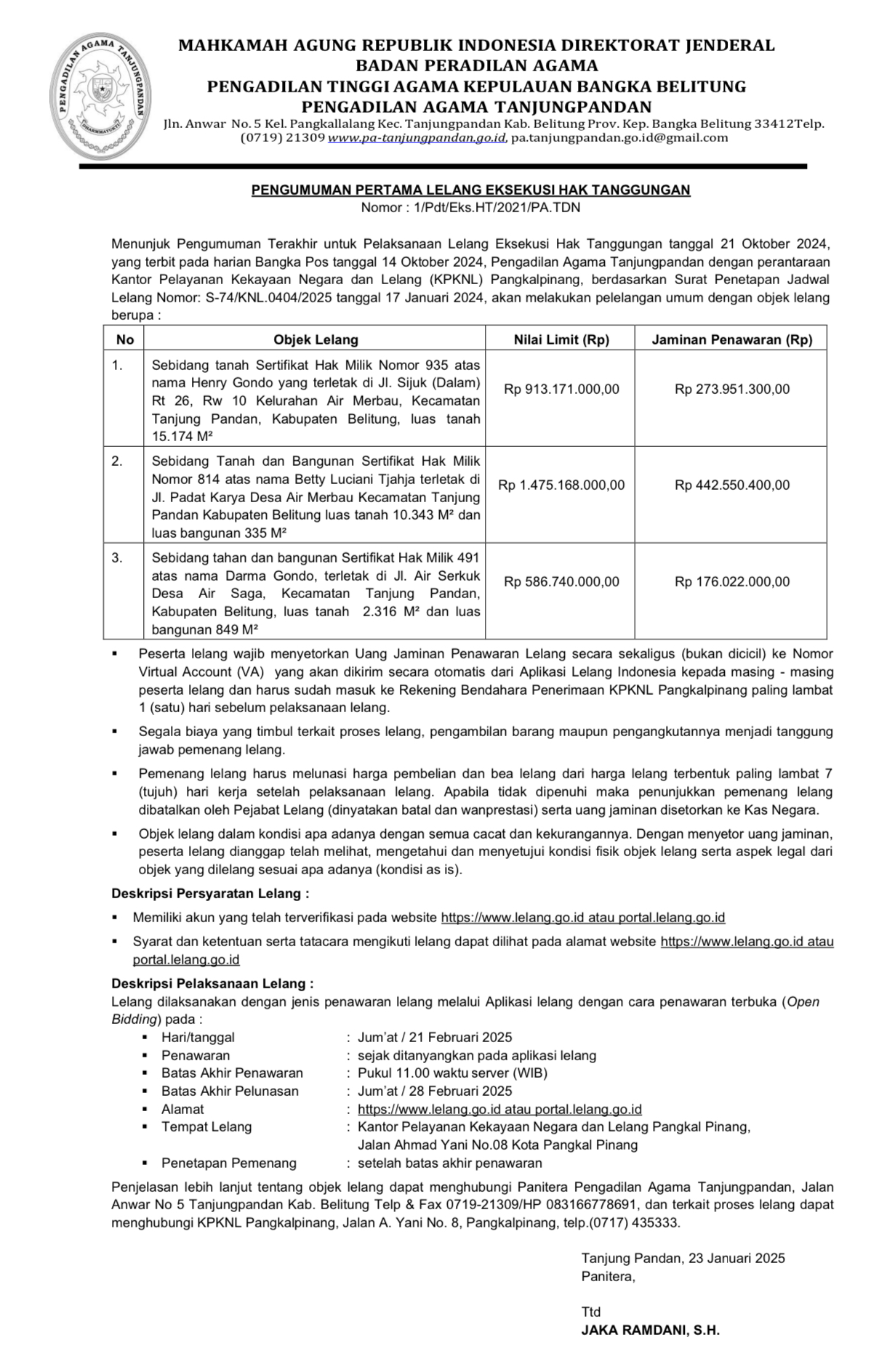 PENGADILAN AGAMA TANJUNGPANDAN
DHARMMAYUKTI

MAHKAMAH AGUNG REPUBLIK INDONESIA DIREKTORAT JENDERAL
BADAN PERADILAN AGAMA
PENGADILAN TINGGI AGAMA KEPULAUAN BANGKA BELITUNG
PENGADILAN AGAMA TANJUNGPANDAN
Jln. Anwar No. 5 Kel. Pangkallalang Kec. Tanjungpandan Kab. Belitung Prov. Kep. Bangka Belitung 33412Telp. (0719) 21309 www.pa-tanjungpandan.go.id, pa.tanjungpandan.go.id@gmail.com

PENGUMUMAN PERTAMA LELANG EKSEKUSI HAK TANGGUNGAN
Nomor : 1/Pdt/Eks.HT/2021/PA.TDN

Menunjuk Pengumuman Terakhir untuk Pelaksanaan Lelang Eksekusi Hak Tanggungan tanggal 21 Oktober 2024, yang terbit pada harian Bangka Pos tanggal 14 Oktober 2024, Pengadilan Agama Tanjungpandan dengan perantaraan Kantor Pelayanan Kekayaan Negara dan Lelang (KPKNL) Pangkalpinang, berdasarkan Surat Penetapan Jadwal Lelang Nomor: S-74/KNL.0404/2025 tanggal 17 Januari 2024, akan melakukan pelelangan umum dengan objek lelang berupa :

| No | Objek Lelang | Nilai Limit (Rp) | Jaminan Penawaran (Rp) |
|---|---|---|---|
| 1. | Sebidang tanah Sertifikat Hak Milik Nomor 935 atas nama Henry Gondo yang terletak di Jl. Sijuk (Dalam) Rt 26, Rw 10 Kelurahan Air Merbau, Kecamatan Tanjung Pandan, Kabupaten Belitung, luas tanah 15.174 M² | Rp 913.171.000,00 | Rp 273.951.300,00 |
| 2. | Sebidang Tanah dan Bangunan Sertifikat Hak Milik Nomor 814 atas nama Betty Luciani Tjahja terletak di Jl. Padat Karya Desa Air Merbau Kecamatan Tanjung Pandan Kabupaten Belitung luas tanah 10.343 M² dan luas bangunan 335 M² | Rp 1.475.168.000,00 | Rp 442.550.400,00 |
| 3. | Sebidang tahan dan bangunan Sertifikat Hak Milik 491 atas nama Darma Gondo, terletak di Jl. Air Serkuk Desa Air Saga, Kecamatan Tanjung Pandan, Kabupaten Belitung, luas tanah 2.316 M² dan luas bangunan 849 M² | Rp 586.740.000,00 | Rp 176.022.000,00 |

▪ Peserta lelang wajib menyetorkan Uang Jaminan Penawaran Lelang secara sekaligus (bukan dicicil) ke Nomor Virtual Account (VA) yang akan dikirim secara otomatis dari Aplikasi Lelang Indonesia kepada masing - masing peserta lelang dan harus sudah masuk ke Rekening Bendahara Penerimaan KPKNL Pangkalpinang paling lambat 1 (satu) hari sebelum pelaksanaan lelang.

▪ Segala biaya yang timbul terkait proses lelang, pengambilan barang maupun pengangkutannya menjadi tanggung jawab pemenang lelang.

▪ Pemenang lelang harus melunasi harga pembelian dan bea lelang dari harga lelang terbentuk paling lambat 7 (tujuh) hari kerja setelah pelaksanaan lelang. Apabila tidak dipenuhi maka penunjukkan pemenang lelang dibatalkan oleh Pejabat Lelang (dinyatakan batal dan wanprestasi) serta uang jaminan disetorkan ke Kas Negara.

▪ Objek lelang dalam kondisi apa adanya dengan semua cacat dan kekurangannya. Dengan menyetor uang jaminan, peserta lelang dianggap telah melihat, mengetahui dan menyetujui kondisi fisik objek lelang serta aspek legal dari objek yang dilelang sesuai apa adanya (kondisi as is).

Deskripsi Persyaratan Lelang :
▪ Memiliki akun yang telah terverifikasi pada website https://www.lelang.go.id atau portal.lelang.go.id
▪ Syarat dan ketentuan serta tatacara mengikuti lelang dapat dilihat pada alamat website https://www.lelang.go.id atau portal.lelang.go.id

Deskripsi Pelaksanaan Lelang :
Lelang dilaksanakan dengan jenis penawaran lelang melalui Aplikasi lelang dengan cara penawaran terbuka (Open Bidding) pada :
▪ Hari/tanggal : Jum'at / 21 Februari 2025
▪ Penawaran : sejak ditanyangkan pada aplikasi lelang
▪ Batas Akhir Penawaran : Pukul 11.00 waktu server (WIB)
▪ Batas Akhir Pelunasan : Jum'at / 28 Februari 2025
▪ Alamat : https://www.lelang.go.id atau portal.lelang.go.id
▪ Tempat Lelang : Kantor Pelayanan Kekayaan Negara dan Lelang Pangkal Pinang, Jalan Ahmad Yani No.08 Kota Pangkal Pinang
▪ Penetapan Pemenang : setelah batas akhir penawaran

Penjelasan lebih lanjut tentang objek lelang dapat menghubungi Panitera Pengadilan Agama Tanjungpandan, Jalan Anwar No 5 Tanjungpandan Kab. Belitung Telp & Fax 0719-21309/HP 083166778691, dan terkait proses lelang dapat menghubungi KPKNL Pangkalpinang, Jalan A. Yani No. 8, Pangkalpinang, telp.(0717) 435333.

Tanjung Pandan, 23 Januari 2025
Panitera,

Ttd
JAKA RAMDANI, S.H.